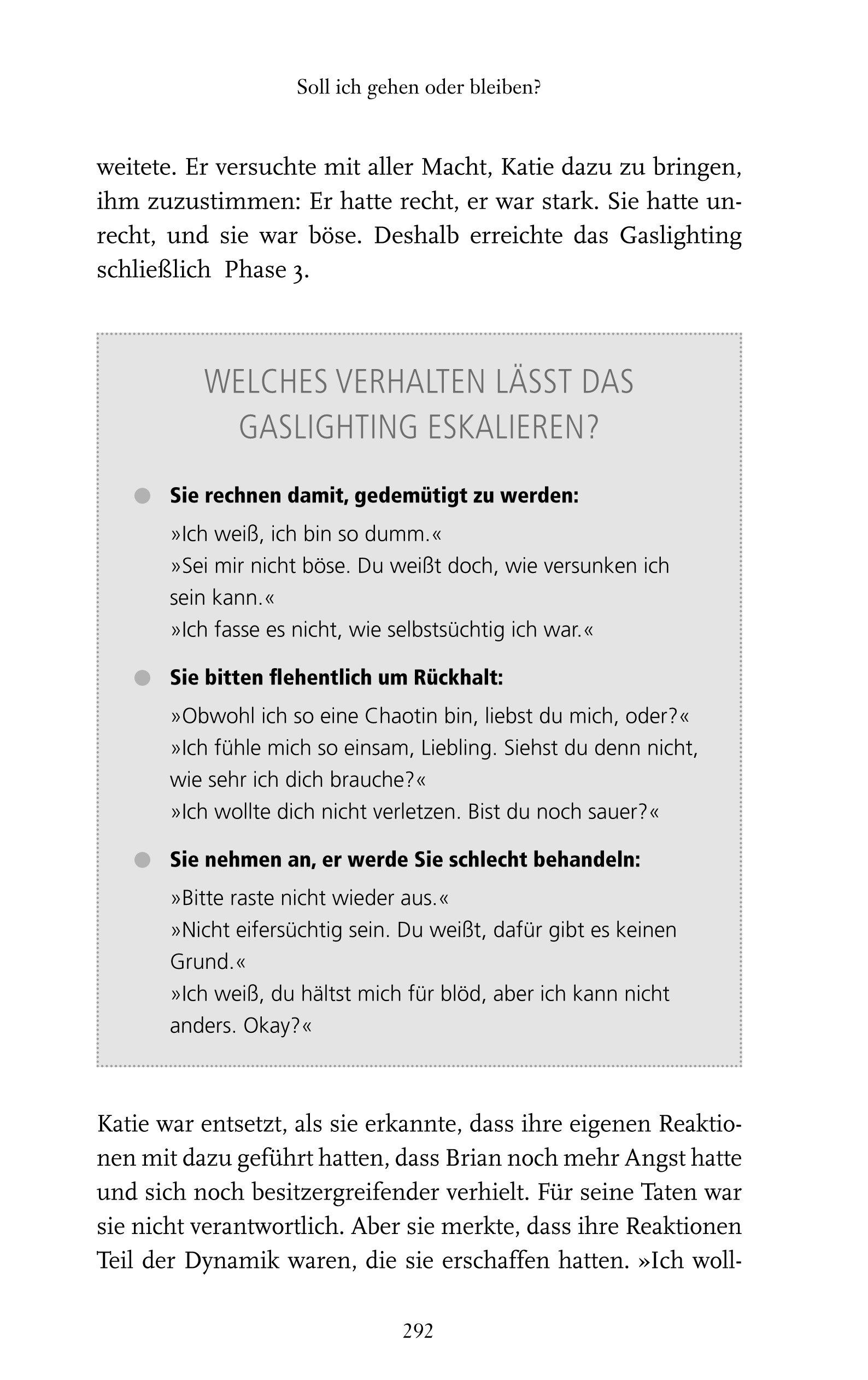 Soll ich gehen oder bleiben?

weitete. Er versuchte mit aller Macht, Katie dazu zu bringen, ihm zuzustimmen: Er hatte recht, er war stark. Sie hatte unrecht, und sie war böse. Deshalb erreichte das Gaslighting schließlich Phase 3.

WELCHES VERHALTEN LÄSST DAS GASLIGHTING ESKALIEREN?

Sie rechnen damit, gedemütigt zu werden:
»Ich weiß, ich bin so dumm.«
»Sei mir nicht böse. Du weißt doch, wie versunken ich sein kann.«
»Ich fasse es nicht, wie selbstsüchtig ich war.«

Sie bitten flehentlich um Rückhalt:
»Obwohl ich so eine Chaotin bin, liebst du mich, oder?«
»Ich fühle mich so einsam, Liebling. Siehst du denn nicht, wie sehr ich dich brauche?«
»Ich wollte dich nicht verletzen. Bist du noch sauer?«

Sie nehmen an, er werde Sie schlecht behandeln:
»Bitte raste nicht wieder aus.«
»Nicht eifersüchtig sein. Du weißt, dafür gibt es keinen Grund.«
»Ich weiß, du hältst mich für blöd, aber ich kann nicht anders. Okay?«

Katie war entsetzt, als sie erkannte, dass ihre eigenen Reaktionen mit dazu geführt hatten, dass Brian noch mehr Angst hatte und sich noch besitzergreifender verhielt. Für seine Taten war sie nicht verantwortlich. Aber sie merkte, dass ihre Reaktionen Teil der Dynamik waren, die sie erschaffen hatten. »Ich woll-

292